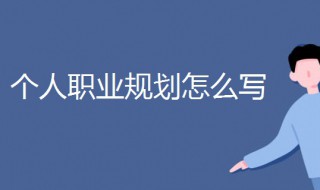 个人职业规划怎么写